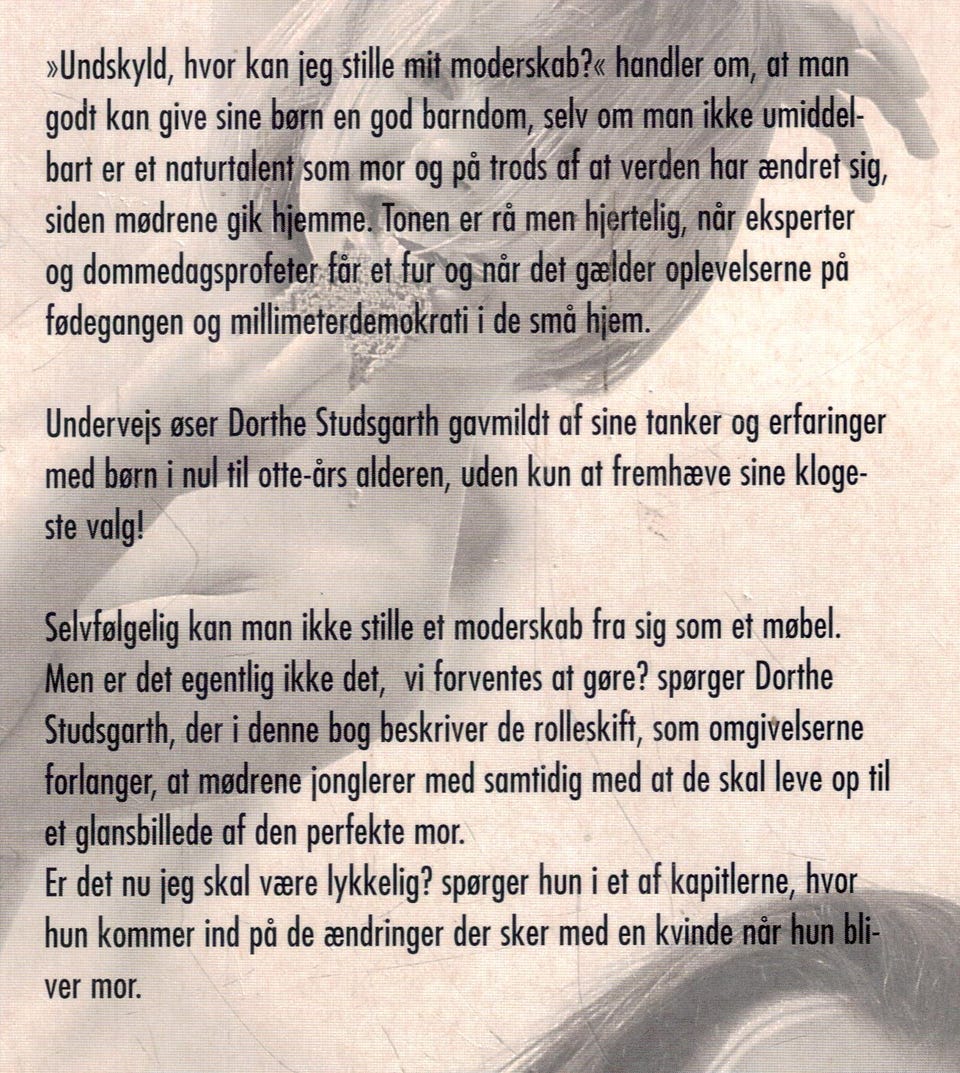 »Undskyld, hvor kan jeg stille mit moderskab?« handler om, at man godt kan give sine børn en god barndom, selv om man ikke umiddelbart er et naturtalent som mor og på trods af at verden har ændret sig, siden mødrene gik hjemme. Tonen er rå men hjertelig, når eksperter og dommedagsprofeter får et fur og når det gælder oplevelserne på fødegangen og millimeterdemokrati i de små hjem.

Undervejs øser Dorthe Studsgarth gavmildt af sine tanker og erfaringer med børn i nul til otte-års alderen, uden kun at fremhæve sine klogeste valg!

Selvfølgelig kan man ikke stille et moderskab fra sig som et møbel. Men er det egentlig ikke det,  vi forventes at gøre? spørger Dorthe Studsgarth, der i denne bog beskriver de rolleskift, som omgivelserne forlanger, at mødrene jonglerer med samtidig med at de skal leve op til et glansbillede af den perfekte mor.
Er det nu jeg skal være lykkelig? spørger hun i et af kapitlerne, hvor hun kommer ind på de ændringer der sker med en kvinde når hun bliver mor.